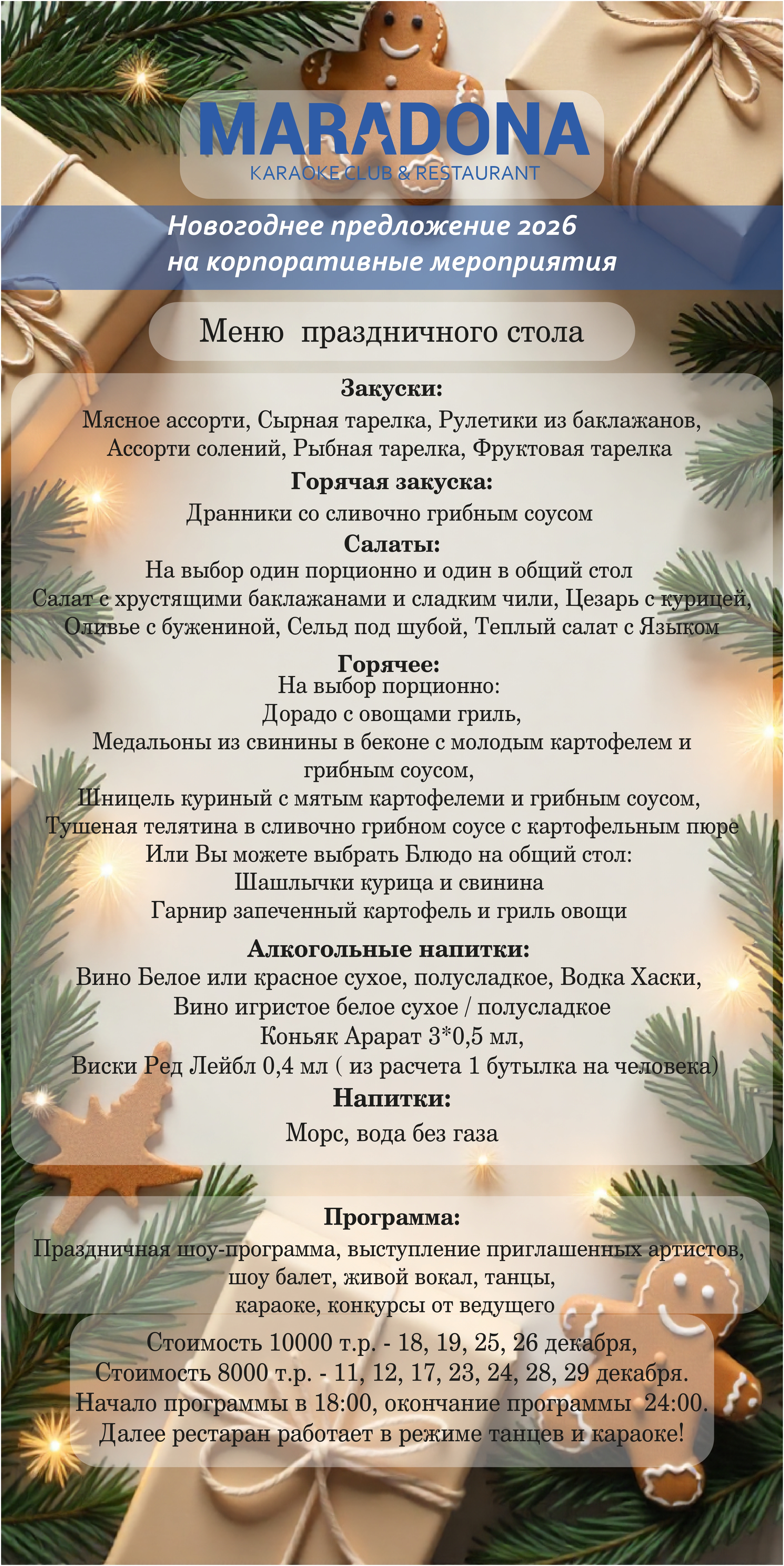 MARADONA
KARAOKE CLUB & RESTAURANT

Новогоднее предложение 2026
на корпоративные мероприятия

Меню праздничного стола

Закуски:
Мясное ассорти, Сырная тарелка, Рулетики из баклажанов, Ассорти солений, Рыбная тарелка, Фруктовая тарелка

Горячая закуска:
Дранники со сливочно грибным соусом

Салаты:
На выбор один порционно и один в общий стол
Салат с хрустящими баклажанами и сладким чили, Цезарь с курицей, Оливье с бужениной, Сельд под шубой, Теплый салат с Языком

Горячее:
На выбор порционно:
Дорадо с овощами гриль,
Медальоны из свинины в беконе с молодым картофелем и грибным соусом,
Шницель куриный с мятым картофелеми и грибным соусом,
Тушеная телятина в сливочно грибном соусе с картофельным пюре
Или Вы можете выбрать Блюдо на общий стол:
Шашлычки курица и свинина
Гарнир запеченный картофель и гриль овощи

Алкогольные напитки:
Вино Белое или красное сухое, полусладкое, Водка Хаски,
Вино игристое белое сухое / полусладкое
Коньяк Арарат 3*0,5 мл,
Виски Ред Лейбл 0,4 мл ( из расчета 1 бутылка на человека)

Напитки:
Морс, вода без газа

Программа:
Праздничная шоу-программа, выступление приглашенных артистов, шоу балет, живой вокал, танцы,
караоке, конкурсы от ведущего

Стоимость 10000 т.р. - 18, 19, 25, 26 декабря,
Стоимость 8000 т.р. - 11, 12, 17, 23, 24, 28, 29 декабря.
Начало программы в 18:00, окончание программы 24:00.
Далее рестаран работает в режиме танцев и караоке!